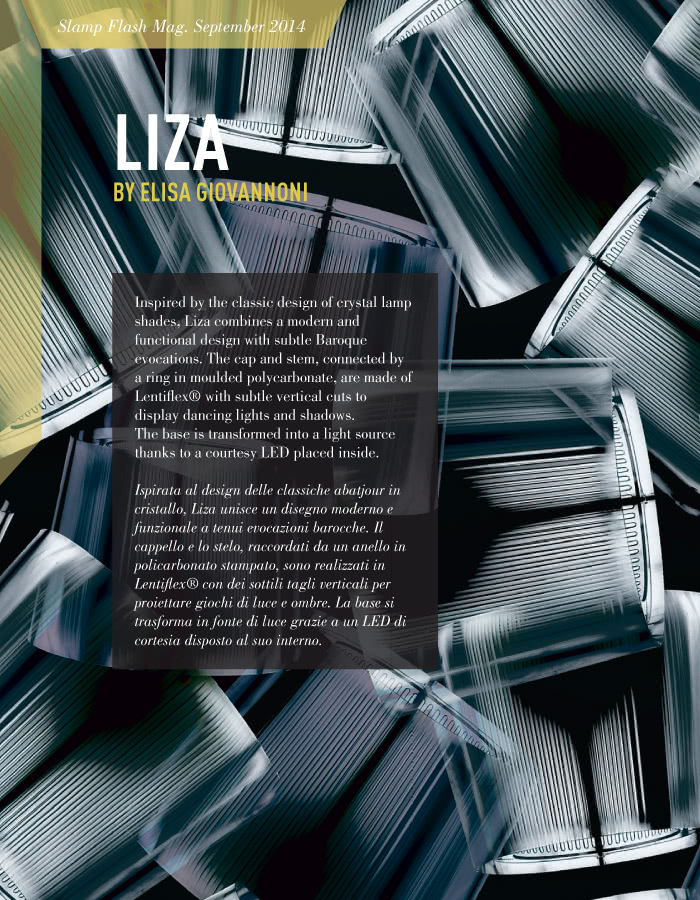 Slamp Flash Mag. September 2014

LIZA
BY ELISA GIOVANNONI

Inspired by the classic design of crystal lamp shades, Liza combines a modern and functional design with subtle Baroque evocations. The cap and stem, connected by a ring in moulded polycarbonate, are made of Lentiflex® with subtle vertical cuts to display dancing lights and shadows.
The base is transformed into a light source thanks to a courtesy LED placed inside.

Ispirata al design delle classiche abatjour in cristallo, Liza unisce un disegno moderno e funzionale a tenui evocazioni barocche. Il cappello e lo stelo, raccordati da un anello in policarbonato stampato, sono realizzati in Lentiflex® con dei sottili tagli verticali per proiettare giochi di luce e ombre. La base si trasforma in fonte di luce grazie a un LED di cortesia disposto al suo interno.